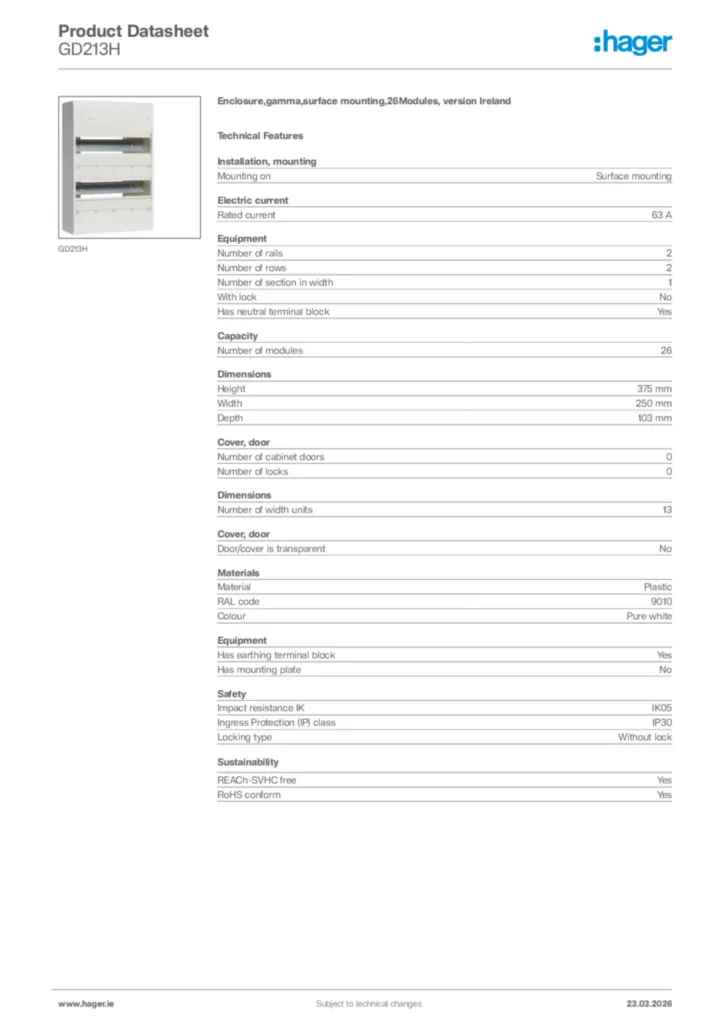 Product Datasheet
GD213H

:hager

GD213H

Enclosure,gamma,surface mounting,26Modules, version Ireland

Technical Features

Installation, mounting

| Mounting on | Surface mounting |
|---|---|

Electric current

| Rated current | 63 A |
|---|---|

Equipment

| Number of rails | 2 |
|---|---|
| Number of rows | 2 |
| Number of section in width | 1 |
| With lock | No |
| Has neutral terminal block | Yes |

Capacity

| Number of modules | 26 |
|---|---|

Dimensions

| Height | 375 mm |
|---|---|
| Width | 250 mm |
| Depth | 103 mm |

Cover, door

| Number of cabinet doors | 0 |
|---|---|
| Number of locks | 0 |

Dimensions

| Number of width units | 13 |
|---|---|

Cover, door

| Door/cover is transparent | No |
|---|---|

Materials

| Material | Plastic |
|---|---|
| RAL code | 9010 |
| Colour | Pure white |

Equipment

| Has earthing terminal block | Yes |
|---|---|
| Has mounting plate | No |

Safety

| Impact resistance IK | IK05 |
|---|---|
| Ingress Protection (IP) class | IP30 |
| Locking type | Without lock |

Sustainability

| REACh-SVHC free | Yes |
|---|---|
| RoHS conform | Yes |

www.hager.ie Subject to technical changes 23.03.2026